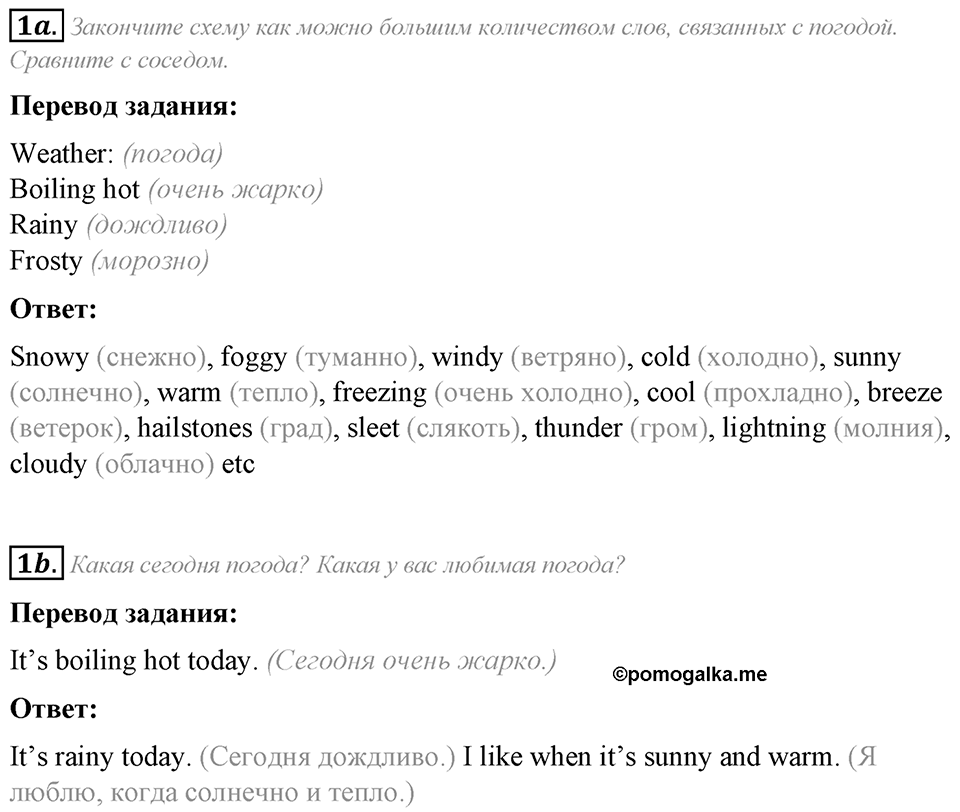 1a. Закончите схему как можно большим количеством слов, связанных с погодой. Сравните с соседом.

Перевод задания:

Weather: (погода)
Boiling hot (очень жарко)
Rainy (дождливо)
Frosty (морозно)

Ответ:

Snowy (снежно), foggy (туманно), windy (ветряно), cold (холодно), sunny (солнечно), warm (тепло), freezing (очень холодно), cool (прохладно), breeze (ветерок), hailstones (град), sleet (слякоть), thunder (гром), lightning (молния), cloudy (облачно) etc

1b. Какая сегодня погода? Какая у вас любимая погода?

Перевод задания:

It's boiling hot today. (Сегодня очень жарко.)

©pomogalka.me

Ответ:

It's rainy today. (Сегодня дождливо.) I like when it's sunny and warm. (Я люблю, когда солнечно и тепло.)